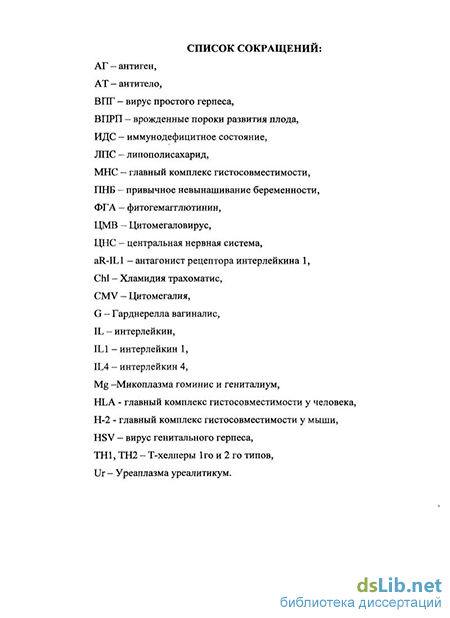 СПИСОК СОКРАЩЕНИЙ:

АГ – антиген,

АТ – антитело,

ВПГ – вирус простого герпеса,

ВПРП – врожденные пороки развития плода,

ИДС – иммунодефицитное состояние,

ЛПС – липополисахарид,

МНС – главный комплекс гистосовместимости,

ПНБ – привычное невынашивание беременности,

ФГА – фитогемагглютинин,

ЦМВ – Цитомегаловирус,

ЦНС – центральная нервная система,

aR-IL1 – антагонист рецептора интерлейкина 1,

Chl – Хламидия трахоматис,

CMV – Цитомегалия,

G – Гарднерелла вагиналис,

IL – интерлейкин,

IL1 – интерлейкин 1,

IL4 – интерлейкин 4,

Mg –Микоплазма гоминис и гениталиум,

HLA - главный комплекс гистосовместимости у человека,

H-2 - главный комплекс гистосовместимости у мыши,

HSV – вирус генитального герпеса,

TH1, TH2 – Т-хелперы 1го и 2 го типов,

Ur – Уреаплазма уреалитикум.

dsLib.net
библиотека диссертаций